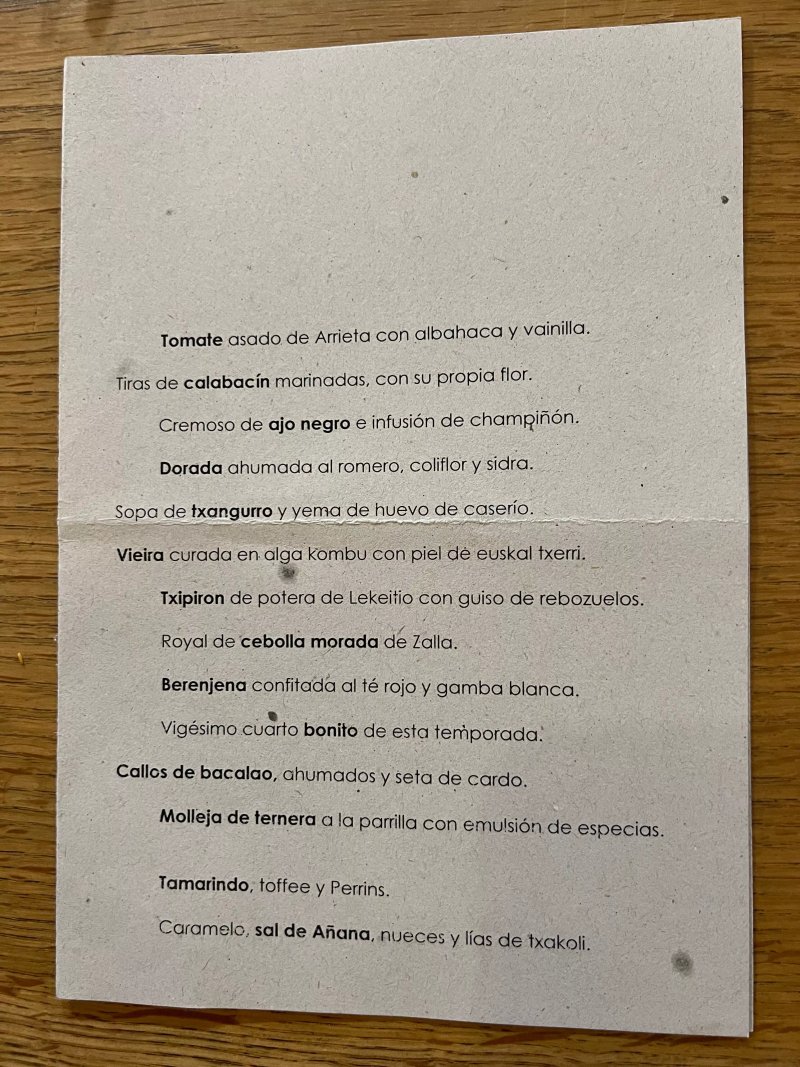 Tomate asado de Arrieta con albahaca y vainilla.

Tiras de calabacín marinadas, con su propia flor.

Cremoso de ajo negro e infusión de champiñón.

Dorada ahumada al romero, coliflor y sidra.

Sopa de txangurro y yema de huevo de caserío.

Vieira curada en alga kombu con piel de euskal txerri.

Txipiron de potera de Lekeitio con guiso de rebozuelos.

Royal de cebolla morada de Zalla.

Berenjena confitada al té rojo y gamba blanca.

Vigésimo cuarto bonito de esta temporada.

Callos de bacalao, ahumados y seta de cardo.

Molleja de ternera a la parrilla con emulsión de especias.

Tamarindo, toffee y Perrins.

Caramelo, sal de Añana, nueces y lías de txakoli.